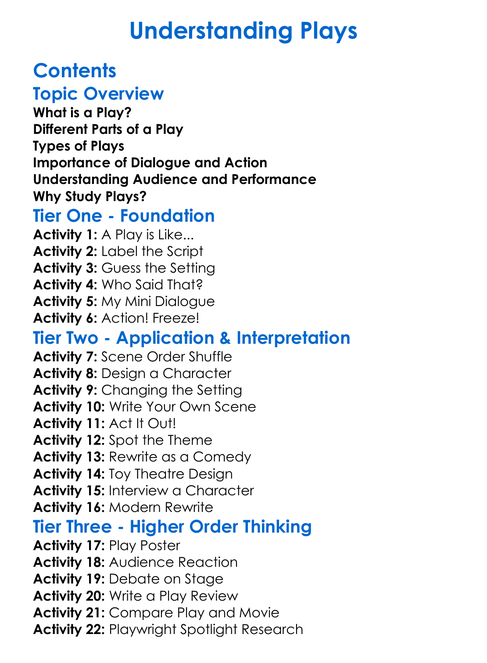 Understanding Plays

Contents

Topic Overview
What is a Play?
Different Parts of a Play
Types of Plays
Importance of Dialogue and Action
Understanding Audience and Performance
Why Study Plays?

Tier One - Foundation
Activity 1: A Play is Like...
Activity 2: Label the Script
Activity 3: Guess the Setting
Activity 4: Who Said That?
Activity 5: My Mini Dialogue
Activity 6: Action! Freeze!

Tier Two - Application & Interpretation
Activity 7: Scene Order Shuffle
Activity 8: Design a Character
Activity 9: Changing the Setting
Activity 10: Write Your Own Scene
Activity 11: Act It Out!
Activity 12: Spot the Theme
Activity 13: Rewrite as a Comedy
Activity 14: Toy Theatre Design
Activity 15: Interview a Character
Activity 16: Modern Rewrite

Tier Three - Higher Order Thinking
Activity 17: Play Poster
Activity 18: Audience Reaction
Activity 19: Debate on Stage
Activity 20: Write a Play Review
Activity 21: Compare Play and Movie
Activity 22: Playwright Spotlight Research